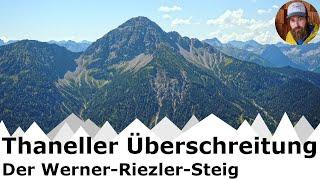 Thaneller Überschreitung
Der Werner-Riezler-Steig